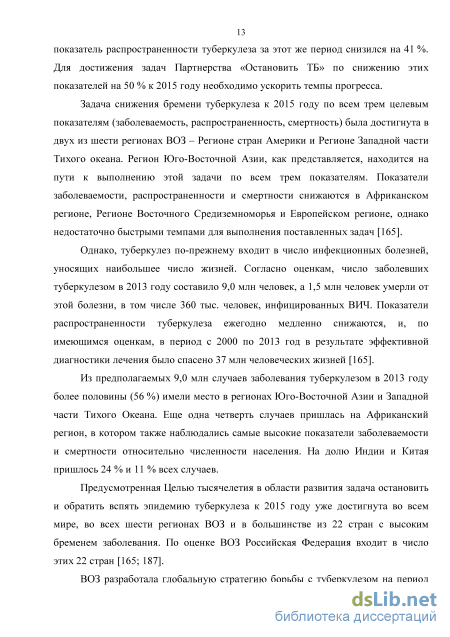 13

показатель распространенности туберкулеза за этот же период снизился на 41 %. Для достижения задач Партнерства «Остановить ТБ» по снижению этих показателей на 50 % к 2015 году необходимо ускорить темпы прогресса.

Задача снижения бремени туберкулеза к 2015 году по всем трем целевым показателям (заболеваемость, распространенность, смертность) была достигнута в двух из шести регионах ВОЗ – Регионе стран Америки и Регионе Западной части Тихого океана. Регион Юго-Восточной Азии, как представляется, находится на пути к выполнению этой задачи по всем трем показателям. Показатели заболеваемости, распространенности и смертности снижаются в Африканском регионе, Регионе Восточного Средиземноморья и Европейском регионе, однако недостаточно быстрыми темпами для выполнения поставленных задач [165].

Однако, туберкулез по-прежнему входит в число инфекционных болезней, уносящих наибольшее число жизней. Согласно оценкам, число заболевших туберкулезом в 2013 году составило 9,0 млн человек, а 1,5 млн человек умерли от этой болезни, в том числе 360 тыс. человек, инфицированных ВИЧ. Показатели распространенности туберкулеза ежегодно медленно снижаются, и, по имеющимся оценкам, в период с 2000 по 2013 год в результате эффективной диагностики лечения было спасено 37 млн человеческих жизней [165].

Из предполагаемых 9,0 млн случаев заболевания туберкулезом в 2013 году более половины (56 %) имели место в регионах Юго-Восточной Азии и Западной части Тихого Океана. Еще одна четверть случаев пришлась на Африканский регион, в котором также наблюдались самые высокие показатели заболеваемости и смертности относительно численности населения. На долю Индии и Китая пришлось 24 % и 11 % всех случаев.

Предусмотренная Целью тысячелетия в области развития задача остановить и обратить вспять эпидемию туберкулеза к 2015 году уже достигнута во всем мире, во всех шести регионах ВОЗ и в большинстве из 22 стран с высоким бременем заболевания. По оценке ВОЗ Российская Федерация входит в число этих 22 стран [165; 187].

ВОЗ разработала глобальную стратегию борьбы с туберкулезом на период

dsLib.net
библиотека диссертаций